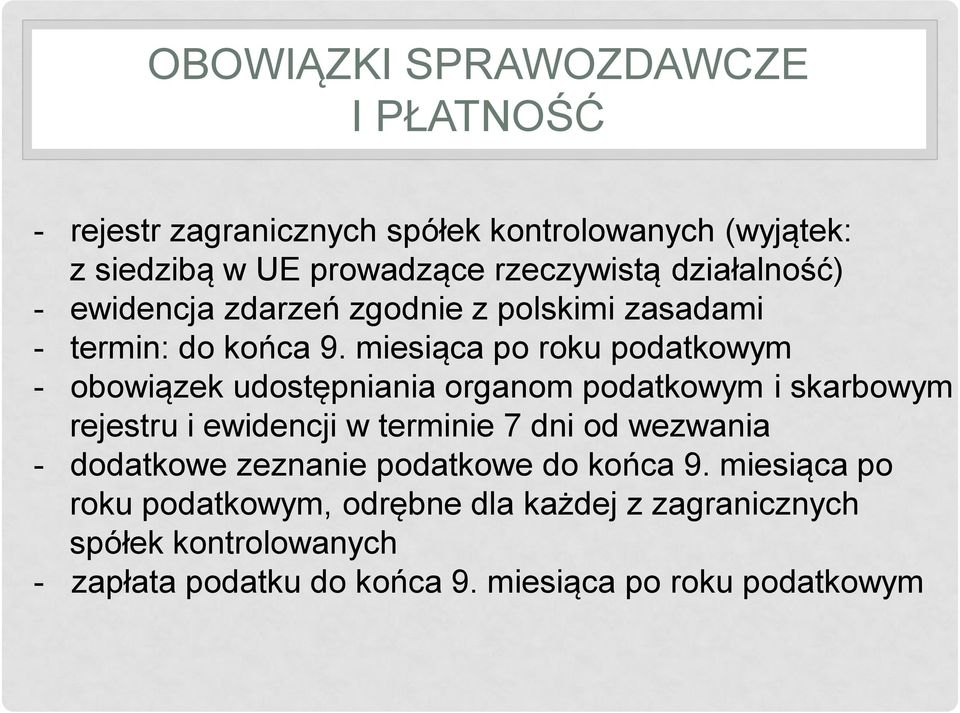 OBOWIĄZKI SPRAWOZDAWCZE
I PŁATNOŚĆ

- rejestr zagranicznych spółek kontrolowanych (wyjątek: z siedzibą w UE prowadzące rzeczywistą działalność)
- ewidencja zdarzeń zgodnie z polskimi zasadami
- termin: do końca 9. miesiąca po roku podatkowym
- obowiązek udostępniania organom podatkowym i skarbowym rejestru i ewidencji w terminie 7 dni od wezwania
- dodatkowe zeznanie podatkowe do końca 9. miesiąca po roku podatkowym, odrębne dla każdej z zagranicznych spółek kontrolowanych
- zapłata podatku do końca 9. miesiąca po roku podatkowym